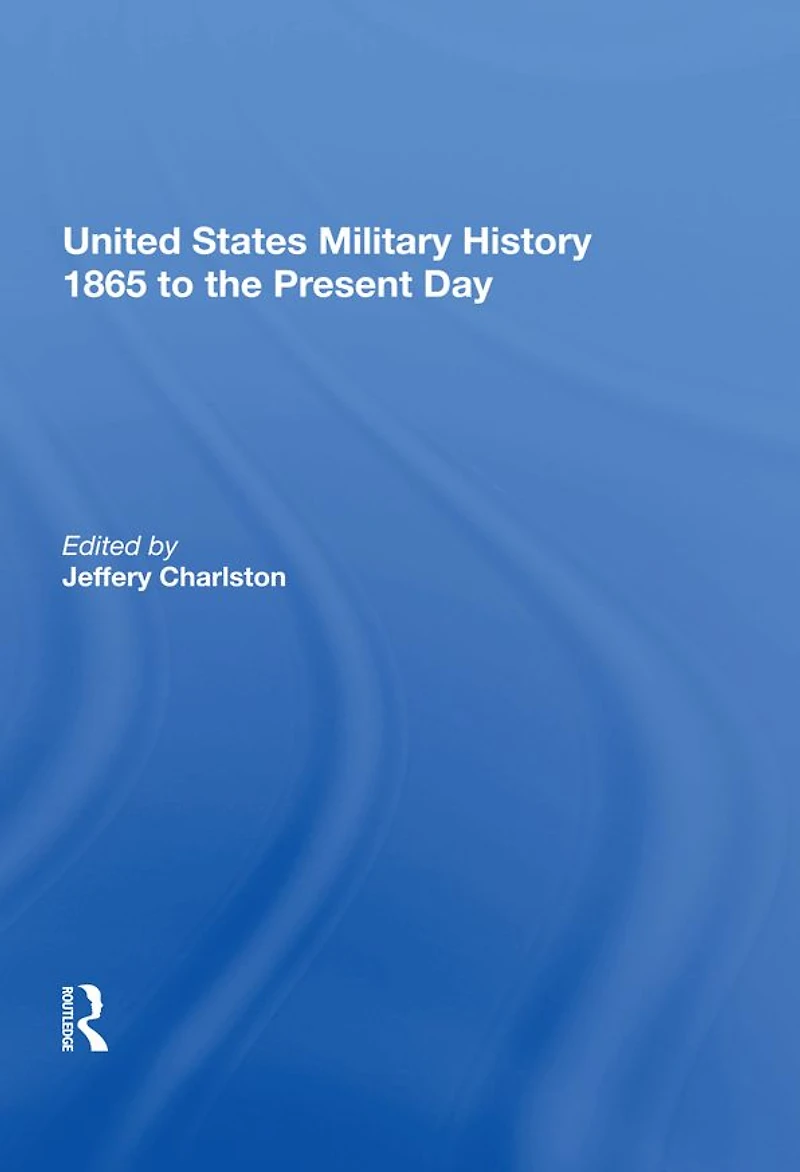 United States Military History
1865 to the Present Day

Edited by
Jeffery Charlston

ROUTLEDGE